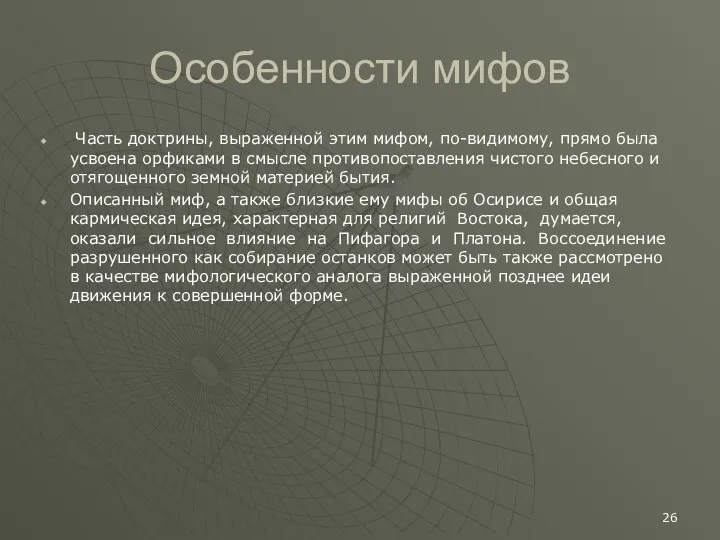 Особенности мифов

Часть доктрины, выраженной этим мифом, по-видимому, прямо была усвоена орфиками в смысле противопоставления чистого небесного и отягощенного земной материей бытия.

Описанный миф, а также близкие ему мифы об Осирисе и общая кармическая идея, характерная для религий Востока, думается, оказали сильное влияние на Пифагора и Платона. Воссоединение разрушенного как собирание останков может быть также рассмотрено в качестве мифологического аналога выраженной позднее идеи движения к совершенной форме.

26